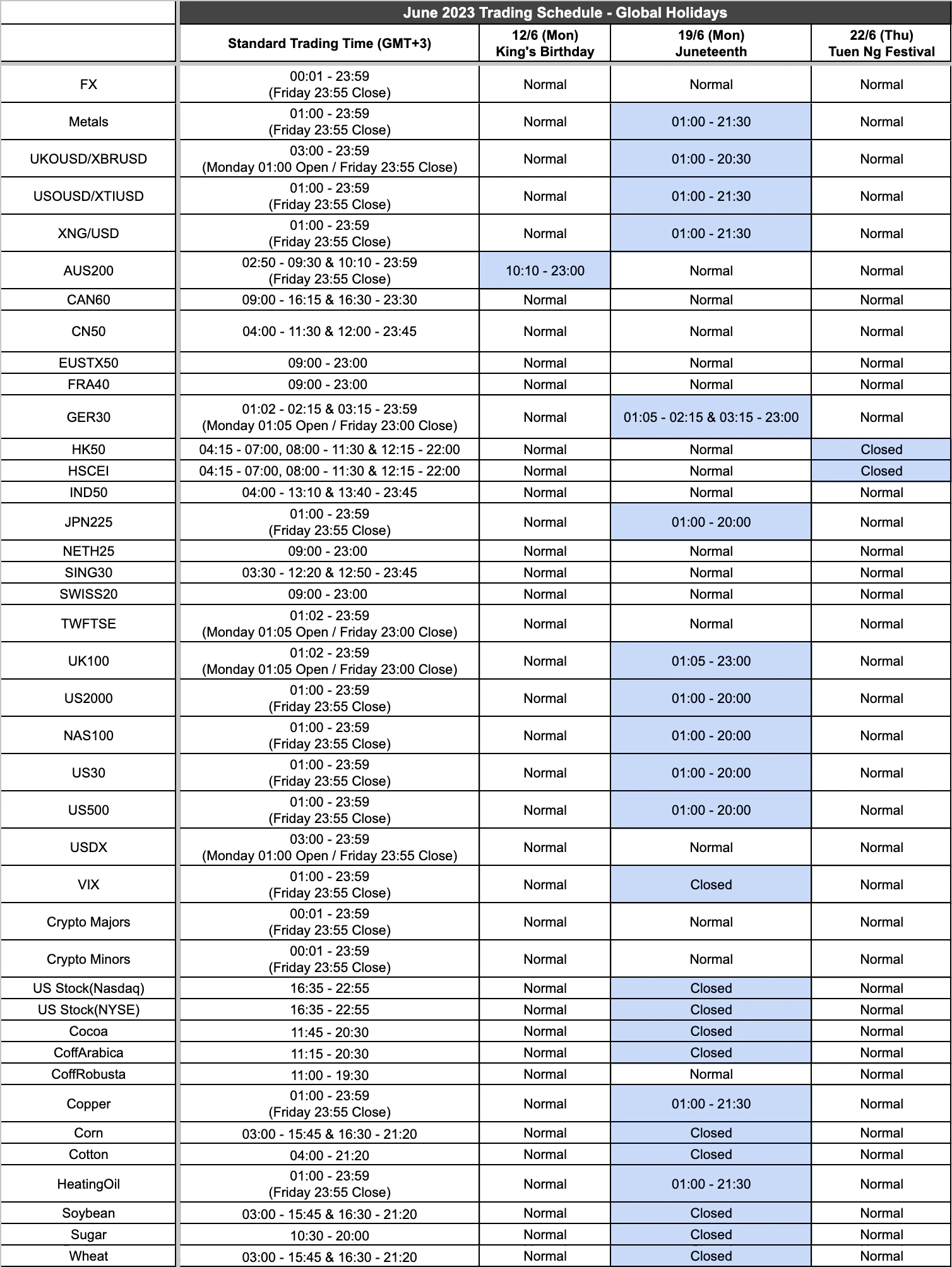 June 2023 Trading Schedule - Global Holidays

| | Standard Trading Time (GMT+3) | 12/6 (Mon) King's Birthday | 19/6 (Mon) Juneteenth | 22/6 (Thu) Tuen Ng Festival |
|---|---|---|---|---|
| FX | 00:01 - 23:59 (Friday 23:55 Close) | Normal | Normal | Normal |
| Metals | 01:00 - 23:59 (Friday 23:55 Close) | Normal | 01:00 - 21:30 | Normal |
| UKOUSD/XBRUSD | 03:00 - 23:59 (Monday 01:00 Open / Friday 23:55 Close) | Normal | 01:00 - 20:30 | Normal |
| USOUSD/XTIUSD | 01:00 - 23:59 (Friday 23:55 Close) | Normal | 01:00 - 21:30 | Normal |
| XNG/USD | 01:00 - 23:59 (Friday 23:55 Close) | Normal | 01:00 - 21:30 | Normal |
| AUS200 | 02:50 - 09:30 & 10:10 - 23:59 (Friday 23:55 Close) | 10:10 - 23:00 | Normal | Normal |
| CAN60 | 09:00 - 16:15 & 16:30 - 23:30 | Normal | Normal | Normal |
| CN50 | 04:00 - 11:30 & 12:00 - 23:45 | Normal | Normal | Normal |
| EUSTX50 | 09:00 - 23:00 | Normal | Normal | Normal |
| FRA40 | 09:00 - 23:00 | Normal | Normal | Normal |
| GER30 | 01:02 - 02:15 & 03:15 - 23:59 (Monday 01:05 Open / Friday 23:00 Close) | Normal | 01:05 - 02:15 & 03:15 - 23:00 | Normal |
| HK50 | 04:15 - 07:00, 08:00 - 11:30 & 12:15 - 22:00 | Normal | Normal | Closed |
| HSCEI | 04:15 - 07:00, 08:00 - 11:30 & 12:15 - 22:00 | Normal | Normal | Closed |
| IND50 | 04:00 - 13:10 & 13:40 - 23:45 | Normal | Normal | Normal |
| JPN225 | 01:00 - 23:59 (Friday 23:55 Close) | Normal | 01:00 - 20:00 | Normal |
| NETH25 | 09:00 - 23:00 | Normal | Normal | Normal |
| SING30 | 03:30 - 12:20 & 12:50 - 23:45 | Normal | Normal | Normal |
| SWISS20 | 09:00 - 23:00 | Normal | Normal | Normal |
| TWFTSE | 01:02 - 23:59 (Monday 01:05 Open / Friday 23:00 Close) | Normal | Normal | Normal |
| UK100 | 01:02 - 23:59 (Monday 01:05 Open / Friday 23:00 Close) | Normal | 01:05 - 23:00 | Normal |
| US2000 | 01:00 - 23:59 (Friday 23:55 Close) | Normal | 01:00 - 20:00 | Normal |
| NAS100 | 01:00 - 23:59 (Friday 23:55 Close) | Normal | 01:00 - 20:00 | Normal |
| US30 | 01:00 - 23:59 (Friday 23:55 Close) | Normal | 01:00 - 20:00 | Normal |
| US500 | 01:00 - 23:59 (Friday 23:55 Close) | Normal | 01:00 - 20:00 | Normal |
| USDX | 03:00 - 23:59 (Monday 01:00 Open / Friday 23:55 Close) | Normal | Normal | Normal |
| VIX | 01:00 - 23:59 (Friday 23:55 Close) | Normal | Closed | Normal |
| Crypto Majors | 00:01 - 23:59 (Friday 23:55 Close) | Normal | Normal | Normal |
| Crypto Minors | 00:01 - 23:59 (Friday 23:55 Close) | Normal | Normal | Normal |
| US Stock(Nasdaq) | 16:35 - 22:55 | Normal | Closed | Normal |
| US Stock(NYSE) | 16:35 - 22:55 | Normal | Closed | Normal |
| Cocoa | 11:45 - 20:30 | Normal | Closed | Normal |
| CoffArabica | 11:15 - 20:30 | Normal | Closed | Normal |
| CoffRobusta | 11:00 - 19:30 | Normal | Normal | Normal |
| Copper | 01:00 - 23:59 (Friday 23:55 Close) | Normal | 01:00 - 21:30 | Normal |
| Corn | 03:00 - 15:45 & 16:30 - 21:20 | Normal | Closed | Normal |
| Cotton | 04:00 - 21:20 | Normal | Closed | Normal |
| HeatingOil | 01:00 - 23:59 (Friday 23:55 Close) | Normal | 01:00 - 21:30 | Normal |
| Soybean | 03:00 - 15:45 & 16:30 - 21:20 | Normal | Closed | Normal |
| Sugar | 10:30 - 20:00 | Normal | Closed | Normal |
| Wheat | 03:00 - 15:45 & 16:30 - 21:20 | Normal | Closed | Normal |